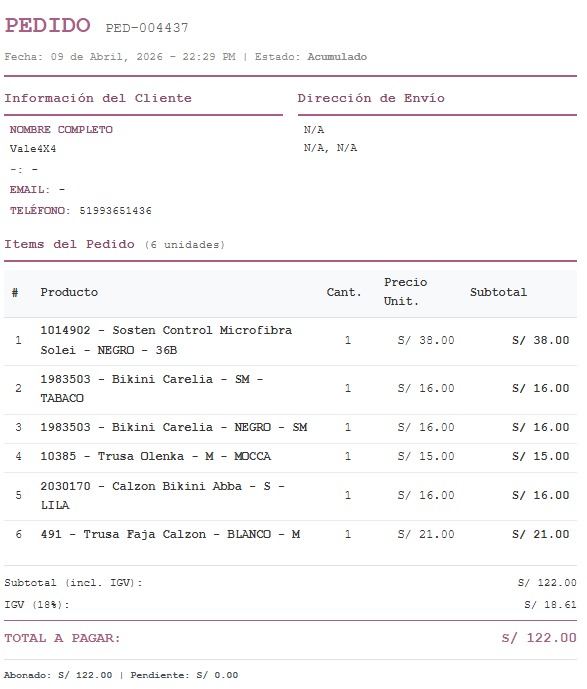 PEDIDO PED-004437

Fecha: 09 de Abril, 2026 - 22:29 PM | Estado: Acumulado

Información del Cliente

NOMBRE COMPLETO
Vale4X4
-: -
EMAIL: -
TELÉFONO: 51993651436

Dirección de Envío

N/A
N/A, N/A

Items del Pedido (6 unidades)

| # | Producto | Cant. | Precio Unit. | Subtotal |
|---|---|---|---|---|
| 1 | 1014902 - Sosten Control Microfibra Solei - NEGRO - 36B | 1 | S/ 38.00 | S/ 38.00 |
| 2 | 1983503 - Bikini Carelia - SM - TABACO | 1 | S/ 16.00 | S/ 16.00 |
| 3 | 1983503 - Bikini Carelia - NEGRO - SM | 1 | S/ 16.00 | S/ 16.00 |
| 4 | 10385 - Trusa Olenka - M - MOCCA | 1 | S/ 15.00 | S/ 15.00 |
| 5 | 2030170 - Calzon Bikini Abba - S - LILA | 1 | S/ 16.00 | S/ 16.00 |
| 6 | 491 - Trusa Faja Calzon - BLANCO - M | 1 | S/ 21.00 | S/ 21.00 |

Subtotal (incl. IGV): S/ 122.00
IGV (18%): S/ 18.61

TOTAL A PAGAR: S/ 122.00

Abonado: S/ 122.00 | Pendiente: S/ 0.00